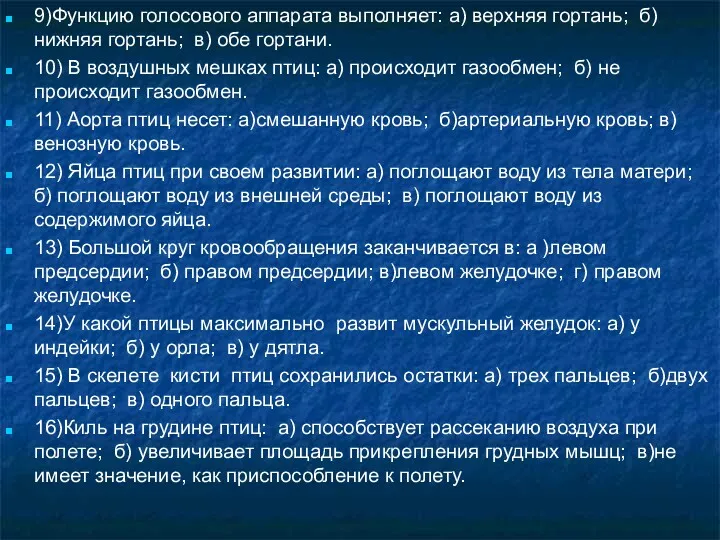 9)Функцию голосового аппарата выполняет: а) верхняя гортань; б) нижняя гортань; в) обе гортани.

10) В воздушных мешках птиц: а) происходит газообмен; б) не происходит газообмен.

11) Аорта птиц несет: а)смешанную кровь; б)артериальную кровь; в) венозную кровь.

12) Яйца птиц при своем развитии: а) поглощают воду из тела матери; б) поглощают воду из внешней среды; в) поглощают воду из содержимого яйца.

13) Большой круг кровообращения заканчивается в: а )левом предсердии; б) правом предсердии; в)левом желудочке; г) правом желудочке.

14)У какой птицы максимально развит мускульный желудок: а) у индейки; б) у орла; в) у дятла.

15) В скелете кисти птиц сохранились остатки: а) трех пальцев; б)двух пальцев; в) одного пальца.

16)Киль на грудине птиц: а) способствует рассеканию воздуха при полете; б) увеличивает площадь прикрепления грудных мышц; в)не имеет значение, как приспособление к полету.